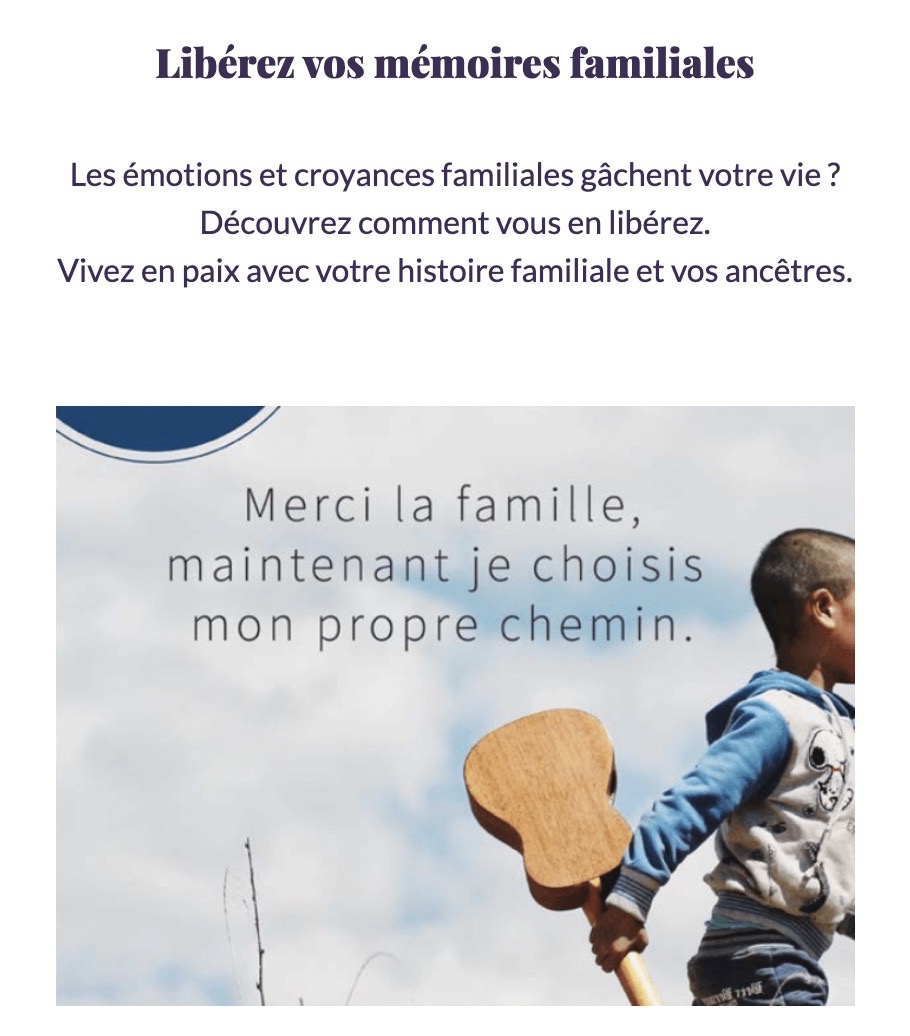 Libérez vos mémoires familiales

Les émotions et croyances familiales gâchent votre vie ?
Découvrez comment vous en libérez.
Vivez en paix avec votre histoire familiale et vos ancêtres.

Merci la famille,
maintenant je choisis
mon propre chemin.